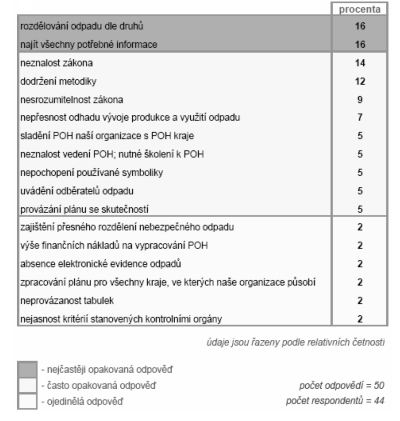 |  | procenta |
|---|---|
| rozdělování odpadu dle druhů | 16 |
| najít všechny potřebné informace | 16 |
| neznalost zákona | 14 |
| dodržení metodiky | 12 |
| nesrozumitelnost zákona | 9 |
| nepřesnost odhadu vývoje produkce a využití odpadu | 7 |
| sladění POH naší organizace s POH kraje | 5 |
| neznalost vedení POH; nutné školení k POH | 5 |
| nepochopení používané symboliky | 5 |
| uvádění odběratelů odpadu | 5 |
| provázání plánu se skutečností | 5 |
| zajištění přesného rozdělení nebezpečného odpadu | 2 |
| výše finančních nákladů na vypracování POH | 2 |
| absence elektronické evidence odpadů | 2 |
| zpracování plánu pro všechny kraje, ve kterých naše organizace působí | 2 |
| neprovázanost tabulek | 2 |
| nejasnost kritérií stanovených kontrolními orgány | 2 |

údaje jsou řazeny podle relativních četností

- nejčastěji opakovaná odpověď
- často opakovaná odpověď
- ojedinělá odpověď

počet odpovědí = 50
počet respondentů = 44